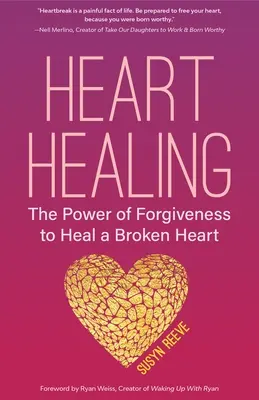 "Heartbreak is a painful fact of life. Be prepared to free your heart, because you were born worthy."
—Nell Merlino, Creator of Take Our Daughters to Work & Born Worthy

HEART HEALING

The Power of Forgiveness to Heal a Broken Heart

SUSYN REEVE

Foreword by Ryan Weiss, Creator of Waking Up With Ryan